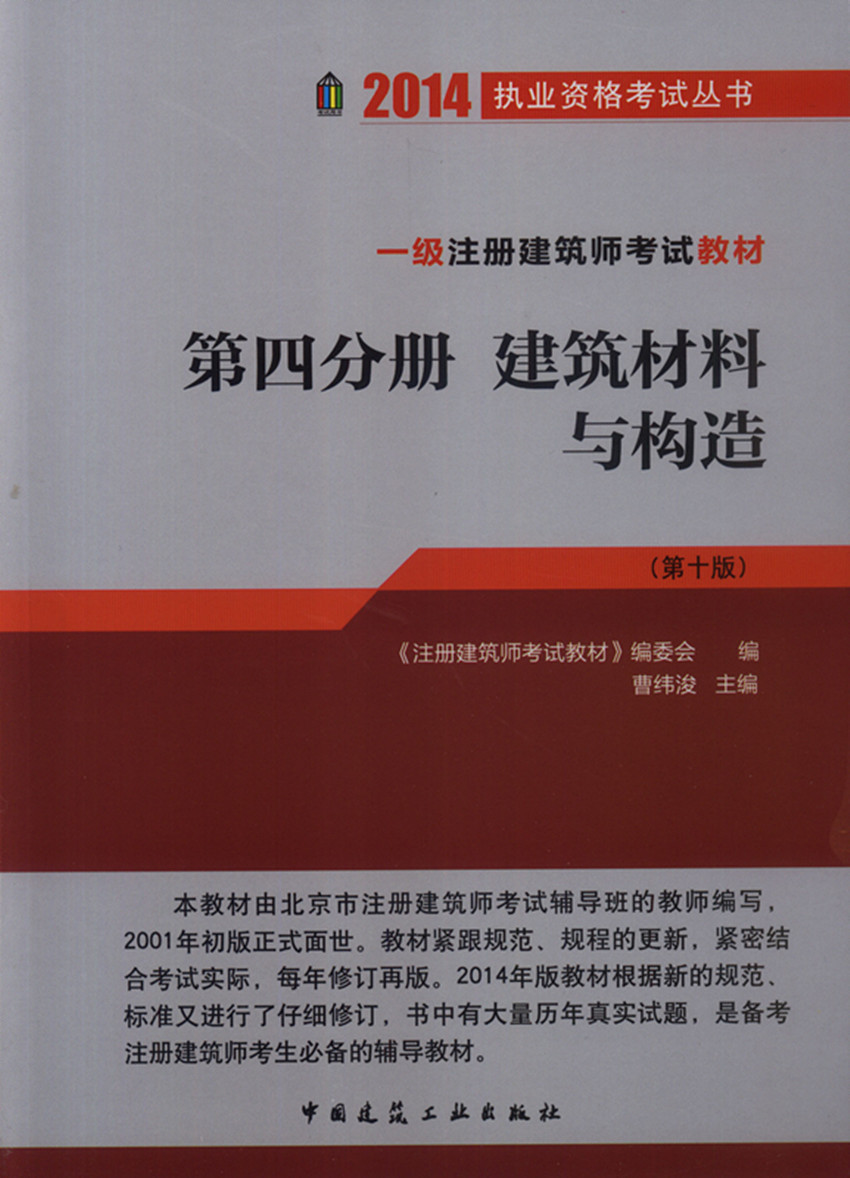 2014 执业资格考试丛书

一级注册建筑师考试教材

第四分册 建筑材料与构造

（第十版）

《注册建筑师考试教材》编委会 编
曹纬浚 主编

本教材由北京市注册建筑师考试辅导班的教师编写，2001年初版正式面世。教材紧跟规范、规程的更新，紧密结合考试实际，每年修订再版。2014年版教材根据新的规范、标准又进行了仔细修订，书中有大量历年真实试题，是备考注册建筑师考生必备的辅导教材。

中国建筑工业出版社